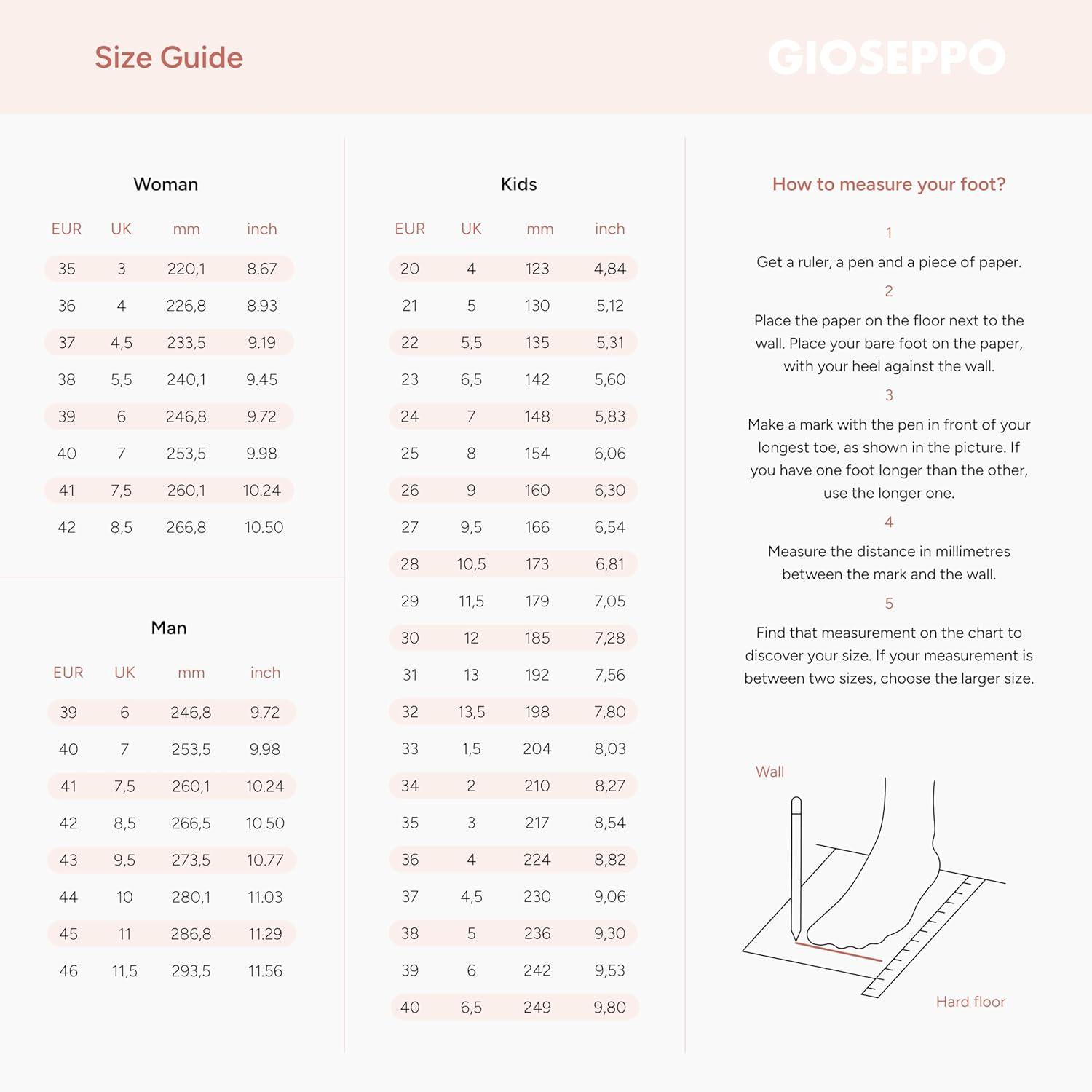 Size Guide

GIOSEPPO

Woman

| EUR | UK | mm | inch |
|---|---|---|---|
| 35 | 3 | 220,1 | 8.67 |
| 36 | 4 | 226,8 | 8.93 |
| 37 | 4,5 | 233,5 | 9.19 |
| 38 | 5,5 | 240,1 | 9.45 |
| 39 | 6 | 246,8 | 9.72 |
| 40 | 7 | 253,5 | 9.98 |
| 41 | 7,5 | 260,1 | 10.24 |
| 42 | 8,5 | 266,8 | 10.50 |

Man

| EUR | UK | mm | inch |
|---|---|---|---|
| 39 | 6 | 246,8 | 9.72 |
| 40 | 7 | 253,5 | 9.98 |
| 41 | 7,5 | 260,1 | 10.24 |
| 42 | 8,5 | 266,5 | 10.50 |
| 43 | 9,5 | 273,5 | 10.77 |
| 44 | 10 | 280,1 | 11.03 |
| 45 | 11 | 286,8 | 11.29 |
| 46 | 11,5 | 293,5 | 11.56 |

Kids

| EUR | UK | mm | inch |
|---|---|---|---|
| 20 | 4 | 123 | 4,84 |
| 21 | 5 | 130 | 5,12 |
| 22 | 5,5 | 135 | 5,31 |
| 23 | 6,5 | 142 | 5,60 |
| 24 | 7 | 148 | 5,83 |
| 25 | 8 | 154 | 6,06 |
| 26 | 9 | 160 | 6,30 |
| 27 | 9,5 | 166 | 6,54 |
| 28 | 10,5 | 173 | 6,81 |
| 29 | 11,5 | 179 | 7,05 |
| 30 | 12 | 185 | 7,28 |
| 31 | 13 | 192 | 7,56 |
| 32 | 13,5 | 198 | 7,80 |
| 33 | 1,5 | 204 | 8,03 |
| 34 | 2 | 210 | 8,27 |
| 35 | 3 | 217 | 8,54 |
| 36 | 4 | 224 | 8,82 |
| 37 | 4,5 | 230 | 9,06 |
| 38 | 5 | 236 | 9,30 |
| 39 | 6 | 242 | 9,53 |
| 40 | 6,5 | 249 | 9,80 |

How to measure your foot?

1
Get a ruler, a pen and a piece of paper.

2
Place the paper on the floor next to the wall. Place your bare foot on the paper, with your heel against the wall.

3
Make a mark with the pen in front of your longest toe, as shown in the picture. If you have one foot longer than the other, use the longer one.

4
Measure the distance in millimetres between the mark and the wall.

5
Find that measurement on the chart to discover your size. If your measurement is between two sizes, choose the larger size.

Wall

Hard floor